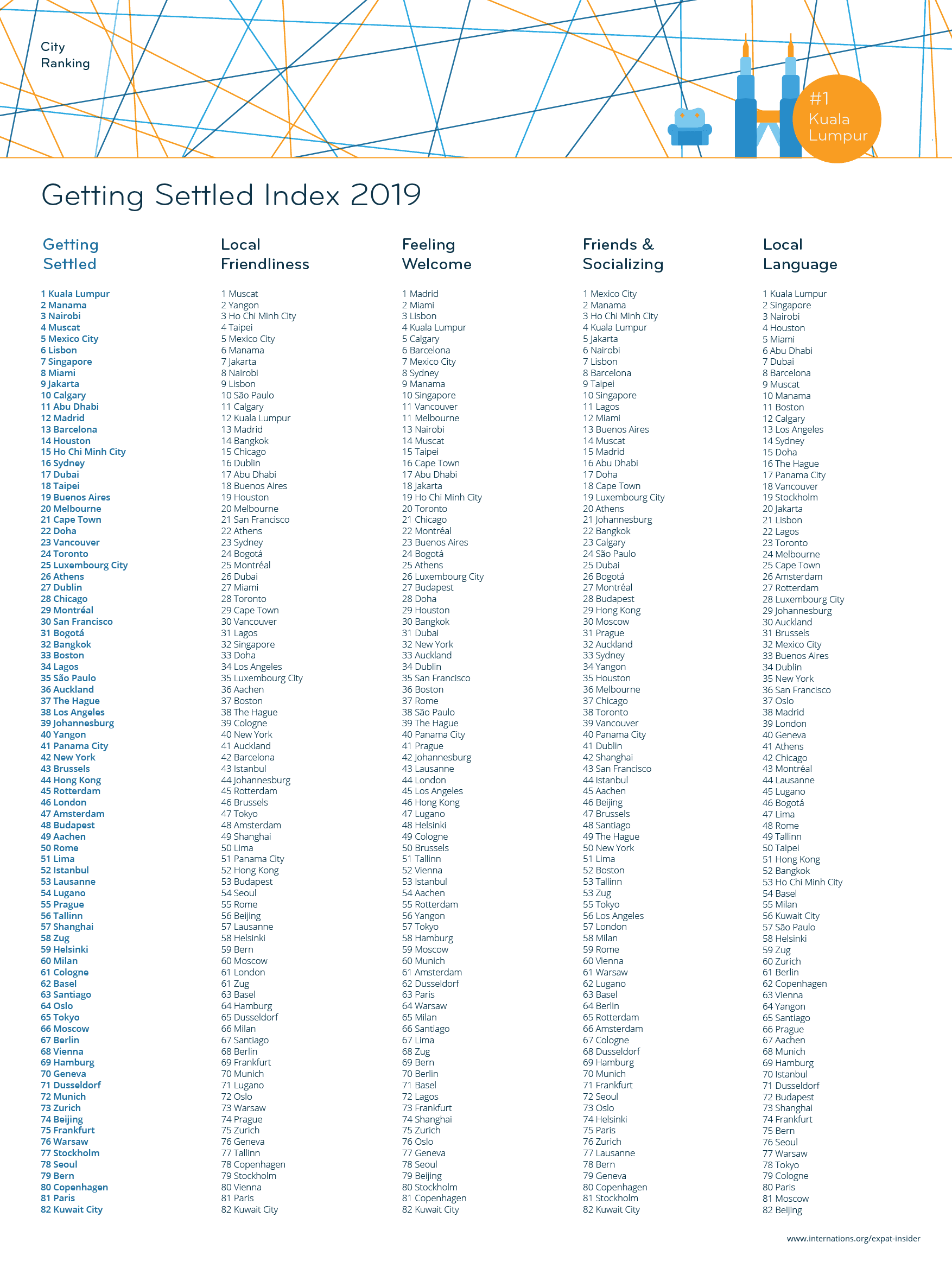 City Ranking

#1 Kuala Lumpur

Getting Settled Index 2019

Getting Settled

1 Kuala Lumpur
2 Manama
3 Nairobi
4 Muscat
5 Mexico City
6 Lisbon
7 Singapore
8 Miami
9 Jakarta
10 Calgary
11 Abu Dhabi
12 Madrid
13 Barcelona
14 Houston
15 Ho Chi Minh City
16 Sydney
17 Dubai
18 Taipei
19 Buenos Aires
20 Melbourne
21 Cape Town
22 Doha
23 Vancouver
24 Toronto
25 Luxembourg City
26 Athens
27 Dublin
28 Chicago
29 Montréal
30 San Francisco
31 Bogotá
32 Bangkok
33 Boston
34 Lagos
35 São Paulo
36 Auckland
37 The Hague
38 Los Angeles
39 Johannesburg
40 Yangon
41 Panama City
42 New York
43 Brussels
44 Hong Kong
45 Rotterdam
46 London
47 Amsterdam
48 Budapest
49 Aachen
50 Rome
51 Lima
52 Istanbul
53 Lausanne
54 Lugano
55 Prague
56 Tallinn
57 Shanghai
58 Zug
59 Helsinki
60 Milan
61 Cologne
62 Basel
63 Santiago
64 Oslo
65 Tokyo
66 Moscow
67 Berlin
68 Vienna
69 Hamburg
70 Geneva
71 Dusseldorf
72 Munich
73 Zurich
74 Beijing
75 Frankfurt
76 Warsaw
77 Stockholm
78 Seoul
79 Bern
80 Copenhagen
81 Paris
82 Kuwait City

Local Friendliness

1 Muscat
2 Yangon
3 Ho Chi Minh City
4 Taipei
5 Mexico City
6 Manama
7 Jakarta
8 Nairobi
9 Lisbon
10 São Paulo
11 Calgary
12 Kuala Lumpur
13 Madrid
14 Bangkok
15 Chicago
16 Dublin
17 Abu Dhabi
18 Buenos Aires
19 Houston
20 Melbourne
21 San Francisco
22 Athens
23 Sydney
24 Bogotá
25 Montréal
26 Dubai
27 Miami
28 Toronto
29 Cape Town
30 Vancouver
31 Lagos
32 Singapore
33 Doha
34 Los Angeles
35 Luxembourg City
36 Aachen
37 Boston
38 The Hague
39 Cologne
40 New York
41 Auckland
42 Barcelona
43 Istanbul
44 Johannesburg
45 Rotterdam
46 Brussels
47 Tokyo
48 Amsterdam
49 Shanghai
50 Lima
51 Panama City
52 Hong Kong
53 Budapest
54 Seoul
55 Rome
56 Beijing
57 Lausanne
58 Helsinki
59 Bern
60 Moscow
61 London
61 Zug
63 Basel
64 Hamburg
65 Dusseldorf
66 Milan
67 Santiago
68 Berlin
69 Frankfurt
70 Munich
71 Lugano
72 Oslo
73 Warsaw
74 Prague
75 Zurich
76 Geneva
77 Tallinn
78 Copenhagen
79 Stockholm
80 Vienna
81 Paris
82 Kuwait City

Feeling Welcome

1 Madrid
2 Miami
3 Lisbon
4 Kuala Lumpur
5 Calgary
6 Barcelona
7 Mexico City
8 Sydney
9 Manama
10 Singapore
11 Vancouver
11 Melbourne
13 Nairobi
14 Muscat
15 Taipei
16 Cape Town
17 Abu Dhabi
18 Jakarta
19 Ho Chi Minh City
20 Toronto
21 Chicago
22 Montréal
23 Buenos Aires
24 Bogotá
25 Athens
26 Luxembourg City
27 Budapest
28 Doha
29 Houston
30 Bangkok
31 Dubai
32 New York
33 Auckland
34 Dublin
35 San Francisco
36 Boston
37 Rome
38 São Paulo
39 The Hague
40 Panama City
41 Prague
42 Johannesburg
43 Lausanne
44 London
45 Los Angeles
46 Hong Kong
47 Lugano
48 Helsinki
49 Cologne
50 Brussels
51 Tallinn
52 Vienna
53 Istanbul
54 Aachen
55 Rotterdam
56 Yangon
57 Tokyo
58 Hamburg
59 Moscow
60 Munich
61 Amsterdam
62 Dusseldorf
63 Paris
64 Warsaw
65 Milan
66 Santiago
67 Lima
68 Zug
69 Bern
70 Berlin
71 Basel
72 Lagos
73 Frankfurt
74 Shanghai
75 Zurich
76 Oslo
77 Geneva
78 Seoul
79 Beijing
80 Stockholm
81 Copenhagen
82 Kuwait City

Friends & Socializing

1 Mexico City
2 Manama
3 Ho Chi Minh City
4 Kuala Lumpur
5 Jakarta
6 Nairobi
7 Lisbon
8 Barcelona
9 Taipei
10 Singapore
11 Lagos
12 Miami
13 Buenos Aires
14 Muscat
15 Madrid
16 Abu Dhabi
17 Doha
18 Cape Town
19 Luxembourg City
20 Athens
21 Johannesburg
22 Bangkok
23 Calgary
24 São Paulo
25 Dubai
26 Bogotá
27 Montréal
28 Budapest
29 Hong Kong
30 Moscow
31 Prague
32 Auckland
33 Sydney
34 Yangon
35 Houston
36 Melbourne
37 Chicago
38 Toronto
39 Vancouver
40 Panama City
41 Dublin
42 Shanghai
43 San Francisco
44 Istanbul
45 Aachen
46 Beijing
47 Brussels
48 Santiago
49 The Hague
50 New York
51 Lima
52 Boston
53 Tallinn
53 Zug
55 Tokyo
56 Los Angeles
57 London
58 Milan
59 Rome
60 Vienna
61 Warsaw
62 Lugano
63 Basel
64 Berlin
65 Rotterdam
66 Amsterdam
67 Cologne
68 Dusseldorf
69 Hamburg
70 Munich
71 Frankfurt
72 Seoul
73 Oslo
74 Helsinki
75 Paris
76 Zurich
77 Lausanne
78 Bern
79 Geneva
80 Copenhagen
81 Stockholm
82 Kuwait City

Local Language

1 Kuala Lumpur
2 Singapore
3 Nairobi
4 Houston
5 Miami
6 Abu Dhabi
7 Dubai
8 Barcelona
9 Muscat
10 Manama
11 Boston
12 Calgary
13 Los Angeles
14 Sydney
15 Doha
16 The Hague
17 Panama City
18 Vancouver
19 Stockholm
20 Jakarta
21 Lisbon
22 Lagos
23 Toronto
24 Melbourne
25 Cape Town
26 Amsterdam
27 Rotterdam
28 Luxembourg City
29 Johannesburg
30 Auckland
31 Brussels
32 Mexico City
33 Buenos Aires
34 Dublin
35 New York
36 San Francisco
37 Oslo
38 Madrid
39 London
40 Geneva
41 Athens
42 Chicago
43 Montréal
44 Lausanne
45 Lugano
46 Bogotá
47 Lima
48 Rome
49 Tallinn
50 Taipei
51 Hong Kong
52 Bangkok
53 Ho Chi Minh City
54 Basel
55 Milan
56 Kuwait City
57 São Paulo
58 Helsinki
59 Zug
60 Zurich
61 Berlin
62 Copenhagen
63 Vienna
64 Yangon
65 Santiago
66 Prague
67 Aachen
68 Munich
69 Hamburg
70 Istanbul
71 Dusseldorf
72 Budapest
73 Shanghai
74 Frankfurt
75 Bern
76 Seoul
77 Warsaw
78 Tokyo
79 Cologne
80 Paris
81 Moscow
82 Beijing

www.internations.org/expat-insider